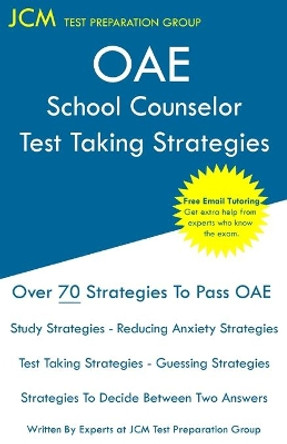 JCM TEST PREPARATION GROUP

OAE
School Counselor
Test Taking Strategies

Free Email Tutoring
Get extra help from experts who know the exam.

Over 70 Strategies To Pass OAE

Study Strategies - Reducing Anxiety Strategies

Test Taking Strategies - Guessing Strategies

Strategies To Decide Between Two Answers

Written By Experts at JCM Test Preparation Group